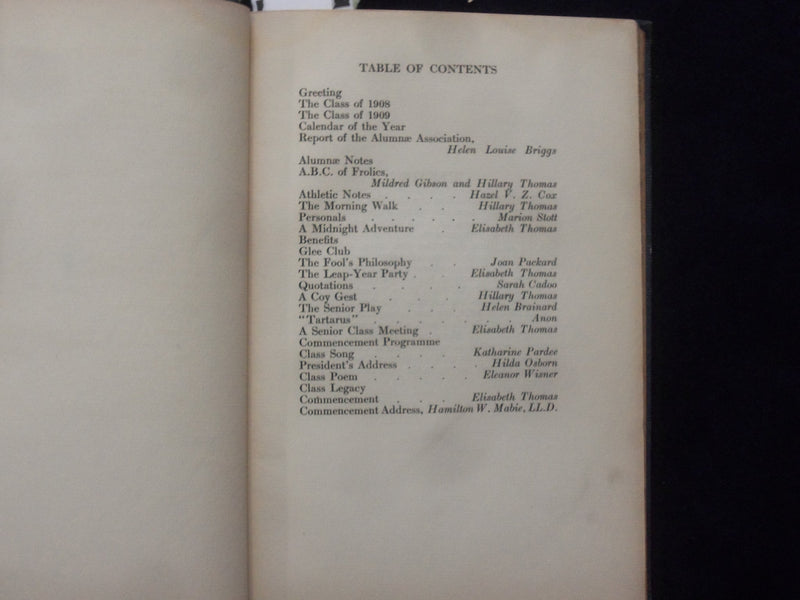 TABLE OF CONTENTS

Greeting
The Class of 1908
The Class of 1909
Calendar of the Year
Report of the Alumnæ Association, Helen Louise Briggs
Alumnæ Notes
A.B.C. of Frolics, Mildred Gibson and Hillary Thomas
Athletic Notes Hazel V. Z. Cox
The Morning Walk Hillary Thomas
Personals Marion Stott
A Midnight Adventure Elisabeth Thomas
Benefits
Glee Club
The Fool's Philosophy Joan Packard
The Leap-Year Party Elisabeth Thomas
Quotations Sarah Cadoo
A Coy Gest Hillary Thomas
The Senior Play Helen Brainard
"Tartarus" Anon
A Senior Class Meeting Elisabeth Thomas
Commencement Programme
Class Song Katharine Pardee
President's Address Hilda Osborn
Class Poem Eleanor Wisner
Class Legacy
Commencement Elisabeth Thomas
Commencement Address, Hamilton W. Mabie, LL.D.